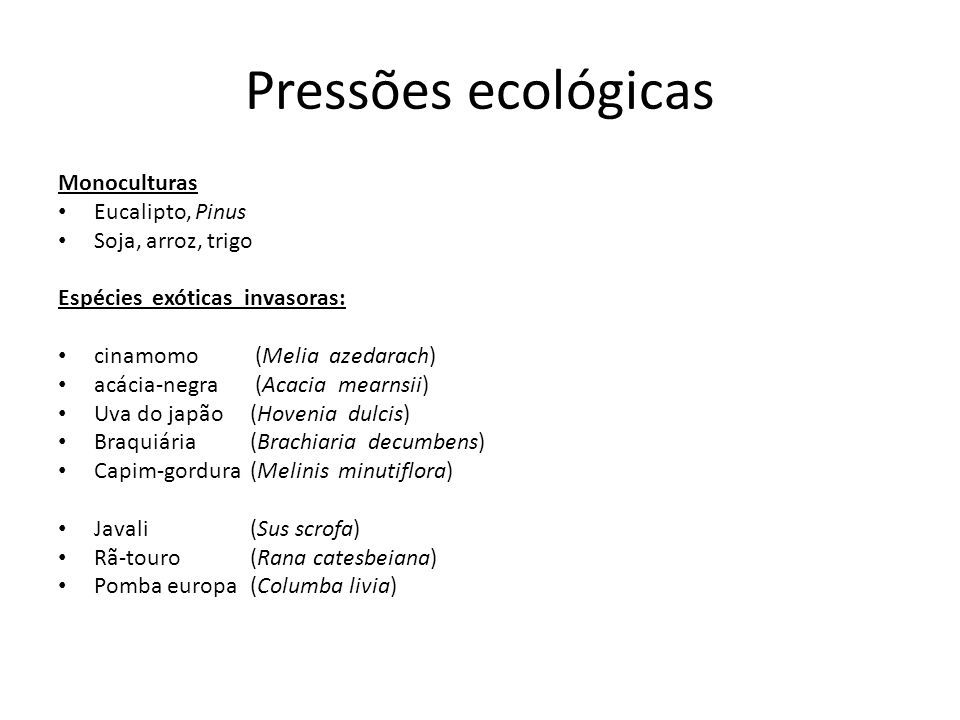 Pressões ecológicas

Monoculturas
• Eucalipto, Pinus
• Soja, arroz, trigo

Espécies exóticas invasoras:

• cinamomo (Melia azedarach)
• acácia-negra (Acacia mearnsii)
• Uva do japão (Hovenia dulcis)
• Braquiária (Brachiaria decumbens)
• Capim-gordura (Melinis minutiflora)

• Javali (Sus scrofa)
• Rã-touro (Rana catesbeiana)
• Pomba europa (Columba livia)